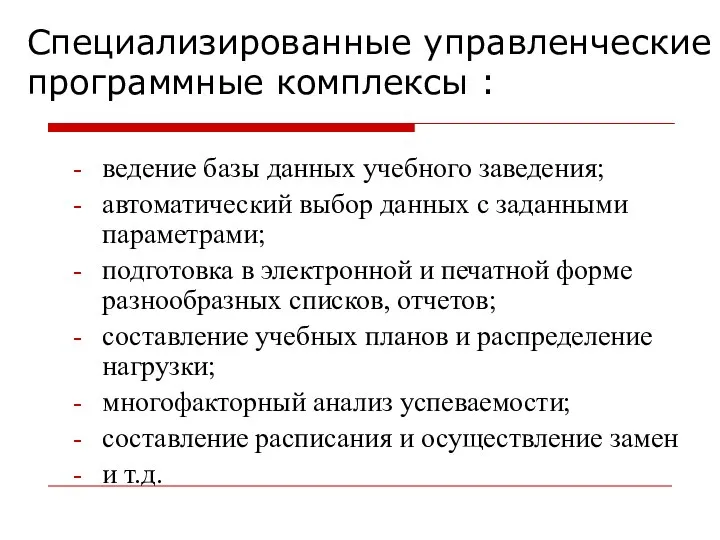 Специализированные управленческие программные комплексы :

- ведение базы данных учебного заведения;
- автоматический выбор данных с заданными параметрами;
- подготовка в электронной и печатной форме разнообразных списков, отчетов;
- составление учебных планов и распределение нагрузки;
- многофакторный анализ успеваемости;
- составление расписания и осуществление замен
- и т.д.